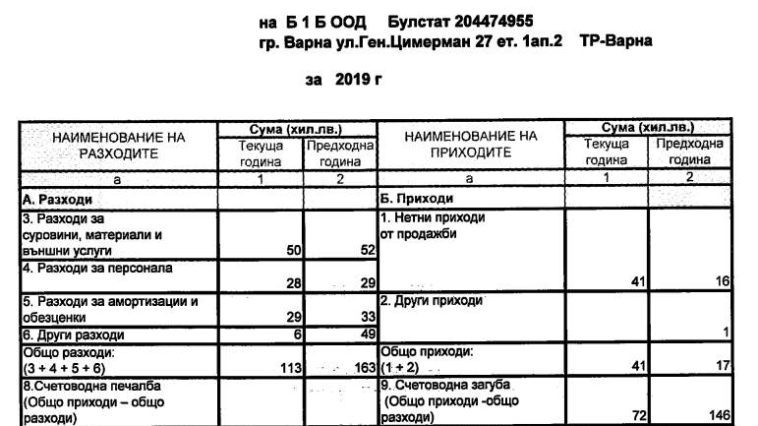 на Б 1 Б ООД Булстат 204474955
гр. Варна ул.Ген.Цимерман 27 ет. 1ап.2 ТР-Варна

за 2019 г

| НАИМЕНОВАНИЕ НА РАЗХОДИТЕ | Сума (хил.лв.) Текуща година | Сума (хил.лв.) Предходна година | НАИМЕНОВАНИЕ НА ПРИХОДИТЕ | Сума (хил.лв.) Текуща година | Сума (хил.лв.) Предходна година |
|---|---|---|---|---|---|
| а | 1 | 2 | а | 1 | 2 |
| А. Разходи | | | Б. Приходи | | |
| 3. Разходи за суровини, материали и външни услуги | 50 | 52 | 1. Нетни приходи от продажби | 41 | 16 |
| 4. Разходи за персонала | 28 | 29 | | | |
| 5. Разходи за амортизации и обезценки | 29 | 33 | 2. Други приходи | | 1 |
| 6. Други разходи | 6 | 49 | | | |
| Общо разходи: (3 + 4 + 5 + 6) | 113 | 163 | Общо приходи: (1 + 2) | 41 | 17 |
| 8.Счетоводна печалба (Общо приходи – общо разходи) | | | 9. Счетоводна загуба (Общо приходи -общо разходи) | 72 | 146 |